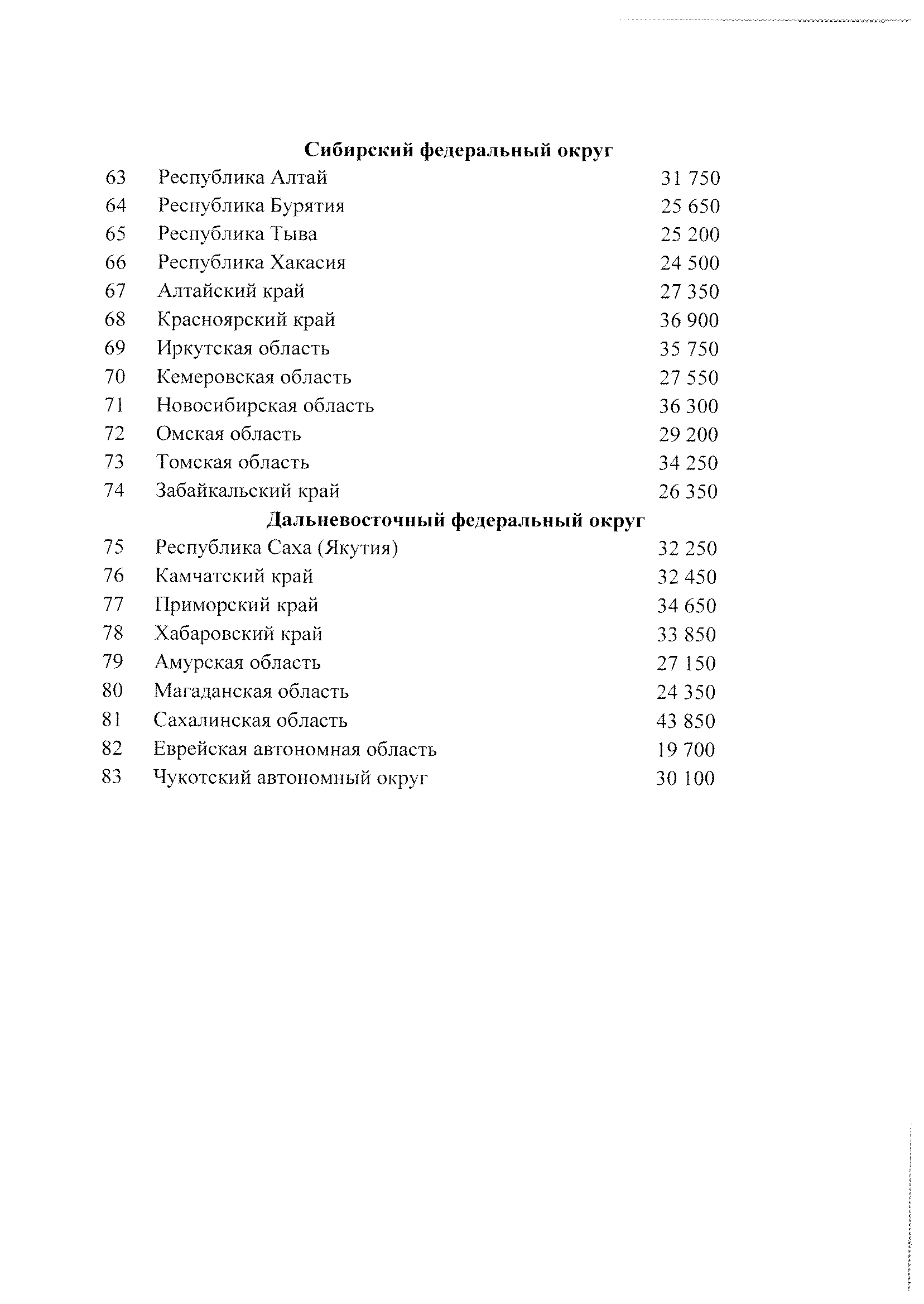 **Сибирский федеральный округ**

| | | |
|---|---|---|
| 63 | Республика Алтай | 31 750 |
| 64 | Республика Бурятия | 25 650 |
| 65 | Республика Тыва | 25 200 |
| 66 | Республика Хакасия | 24 500 |
| 67 | Алтайский край | 27 350 |
| 68 | Красноярский край | 36 900 |
| 69 | Иркутская область | 35 750 |
| 70 | Кемеровская область | 27 550 |
| 71 | Новосибирская область | 36 300 |
| 72 | Омская область | 29 200 |
| 73 | Томская область | 34 250 |
| 74 | Забайкальский край | 26 350 |

**Дальневосточный федеральный округ**

| | | |
|---|---|---|
| 75 | Республика Саха (Якутия) | 32 250 |
| 76 | Камчатский край | 32 450 |
| 77 | Приморский край | 34 650 |
| 78 | Хабаровский край | 33 850 |
| 79 | Амурская область | 27 150 |
| 80 | Магаданская область | 24 350 |
| 81 | Сахалинская область | 43 850 |
| 82 | Еврейская автономная область | 19 700 |
| 83 | Чукотский автономный округ | 30 100 |